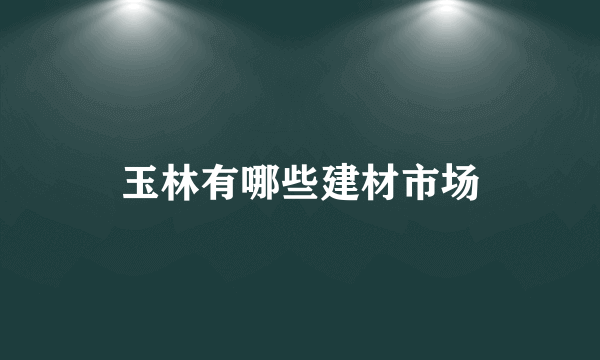 玉林有哪些建材市场